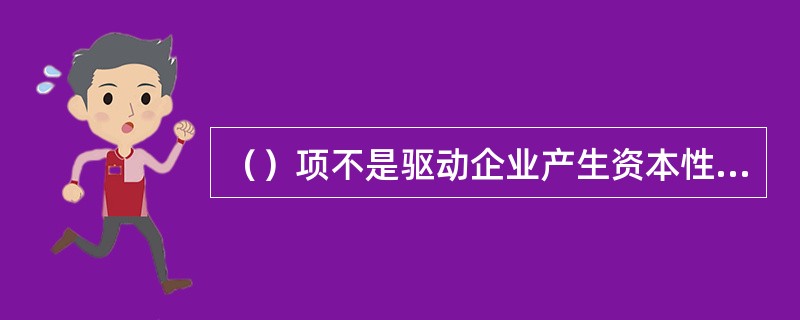 （）项不是驱动企业产生资本性...